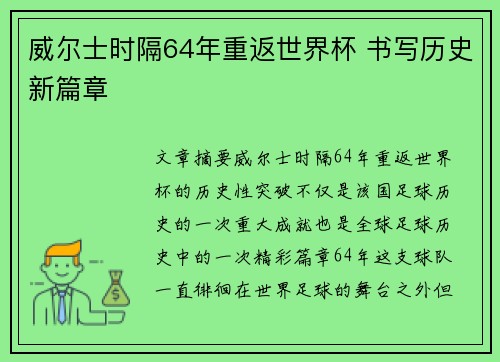 威尔士时隔64年重返世界杯 书写历史新篇章

文章摘要威尔士时隔64年重返世界杯的历史性突破不仅是该国足球历史的一次重大成就也是全球足球历史中的一次精彩篇章64年这支球队一直徘徊在世界足球的舞台之外但

$